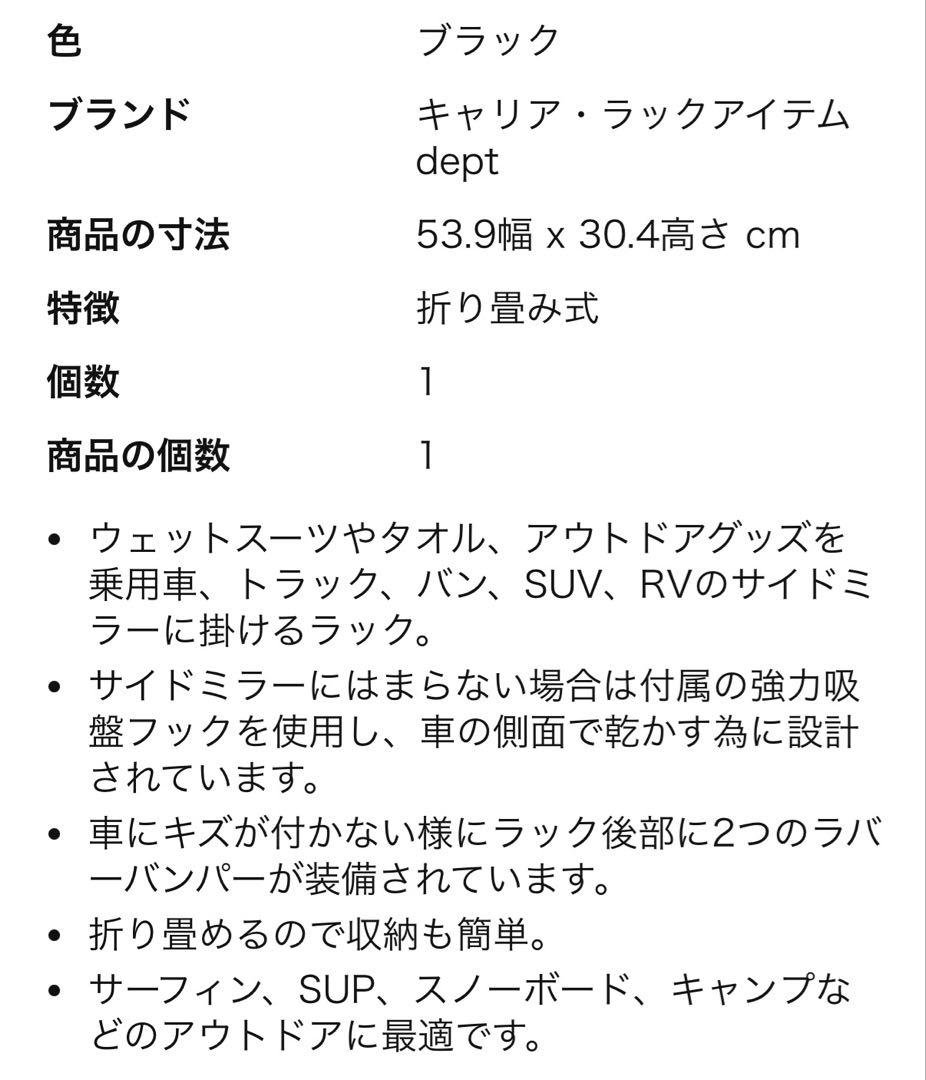 | | |
|---|---|
| 色 | ブラック |
| ブランド | キャリア・ラックアイテム dept |
| 商品の寸法 | 53.9幅 x 30.4高さ cm |
| 特徴 | 折り畳み式 |
| 個数 | 1 |
| 商品の個数 | 1 |

• ウェットスーツやタオル、アウトドアグッズを乗用車、トラック、バン、SUV、RVのサイドミラーに掛けるラック。

• サイドミラーにはまらない場合は付属の強力吸盤フックを使用し、車の側面で乾かす為に設計されています。

• 車にキズが付かない様にラック後部に2つのラバーバンパーが装備されています。

• 折り畳めるので収納も簡単。

• サーフィン、SUP、スノーボード、キャンプなどのアウトドアに最適です。